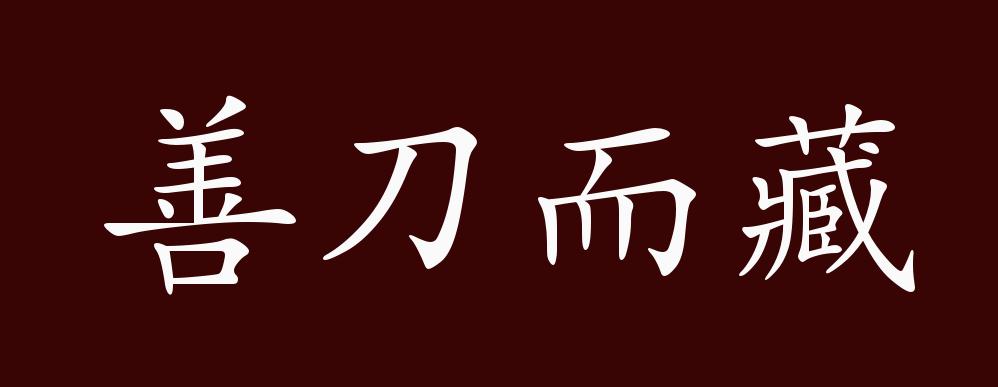 善刀而藏